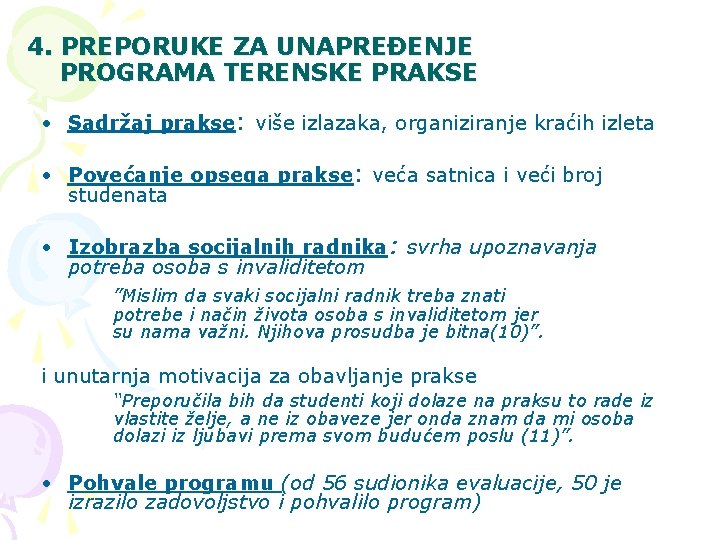 4. PREPORUKE ZA UNAPREĐENJE PROGRAMA TERENSKE PRAKSE

• Sadržaj prakse: više izlazaka, organiziranje kraćih izleta

• Povećanje opsega prakse: veća satnica i veći broj studenata

• Izobrazba socijalnih radnika: svrha upoznavanja potreba osoba s invaliditetom

"Mislim da svaki socijalni radnik treba znati potrebe i način života osoba s invaliditetom jer su nama važni. Njihova prosudba je bitna(10)".

i unutarnja motivacija za obavljanje prakse

"Preporučila bih da studenti koji dolaze na praksu to rade iz vlastite želje, a ne iz obaveze jer onda znam da mi osoba dolazi iz ljubavi prema svom budućem poslu (11)".

• Pohvale programu (od 56 sudionika evaluacije, 50 je izrazilo zadovoljstvo i pohvalilo program)